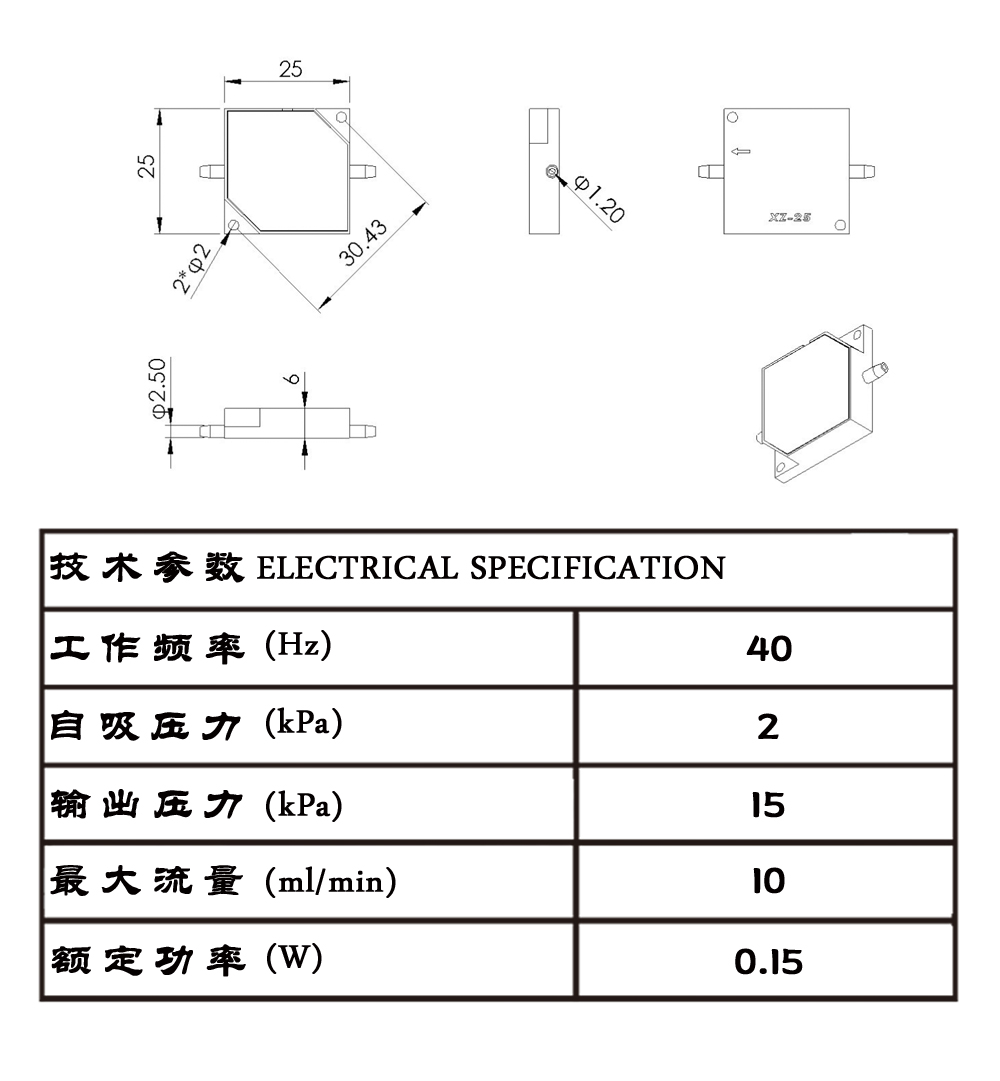 25

25

2*Φ2

30.43

Φ1.20

XZ-25

Φ2.50

6

| 技术参数 ELECTRICAL SPECIFICATION | |
|---|---|
| 工作频率 (Hz) | 40 |
| 自吸压力 (kPa) | 2 |
| 输出压力 (kPa) | 15 |
| 最大流量 (ml/min) | 10 |
| 额定功率 (W) | 0.15 |